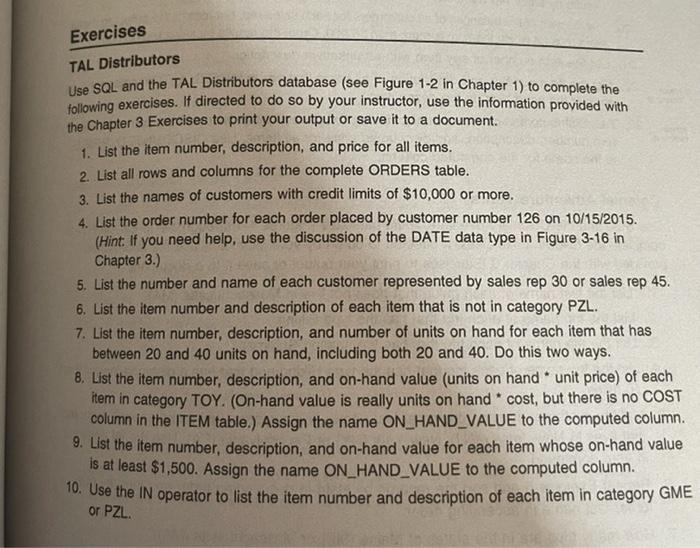 Exercises

TAL Distributors

Use SQL and the TAL Distributors database (see Figure 1-2 in Chapter 1) to complete the following exercises. If directed to do so by your instructor, use the information provided with the Chapter 3 Exercises to print your output or save it to a document.

1. List the item number, description, and price for all items.
2. List all rows and columns for the complete ORDERS table.
3. List the names of customers with credit limits of \$10,000 or more.
4. List the order number for each order placed by customer number 126 on 10/15/2015. (Hint: If you need help, use the discussion of the DATE data type in Figure 3-16 in Chapter 3.)
5. List the number and name of each customer represented by sales rep 30 or sales rep 45.
6. List the item number and description of each item that is not in category PZL.
7. List the item number, description, and number of units on hand for each item that has between 20 and 40 units on hand, including both 20 and 40. Do this two ways.
8. List the item number, description, and on-hand value (units on hand * unit price) of each item in category TOY. (On-hand value is really units on hand * cost, but there is no COST column in the ITEM table.) Assign the name ON_HAND_VALUE to the computed column.
9. List the item number, description, and on-hand value for each item whose on-hand value is at least \$1,500. Assign the name ON_HAND_VALUE to the computed column.
10. Use the IN operator to list the item number and description of each item in category GME or PZL.